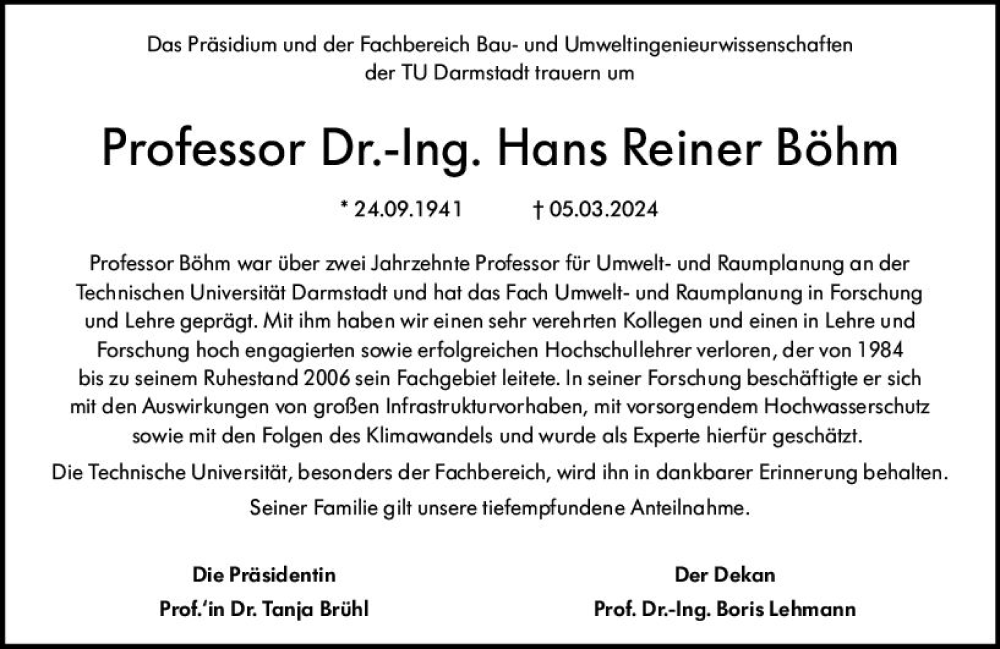 Das Präsidium und der Fachbereich Bau- und Umweltingenieurwissenschaften der TU Darmstadt trauern um

Professor Dr.-Ing. Hans Reiner Böhm

* 24.09.1941 † 05.03.2024

Professor Böhm war über zwei Jahrzehnte Professor für Umwelt- und Raumplanung an der Technischen Universität Darmstadt und hat das Fach Umwelt- und Raumplanung in Forschung und Lehre geprägt. Mit ihm haben wir einen sehr verehrten Kollegen und einen in Lehre und Forschung hoch engagierten sowie erfolgreichen Hochschullehrer verloren, der von 1984 bis zu seinem Ruhestand 2006 sein Fachgebiet leitete. In seiner Forschung beschäftigte er sich mit den Auswirkungen von großen Infrastrukturvorhaben, mit vorsorgendem Hochwasserschutz sowie mit den Folgen des Klimawandels und wurde als Experte hierfür geschätzt.

Die Technische Universität, besonders der Fachbereich, wird ihn in dankbarer Erinnerung behalten.

Seiner Familie gilt unsere tiefempfundene Anteilnahme.

Die Präsidentin
Prof.'in Dr. Tanja Brühl

Der Dekan
Prof. Dr.-Ing. Boris Lehmann